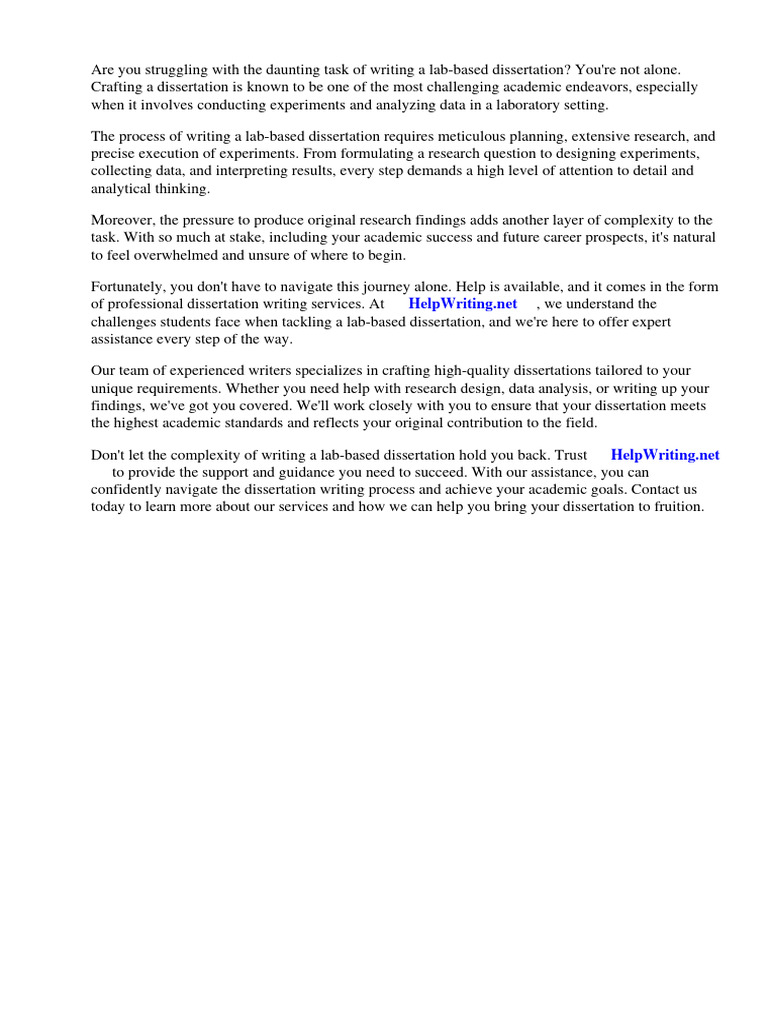 Are you struggling with the daunting task of writing a lab-based dissertation? You're not alone. Crafting a dissertation is known to be one of the most challenging academic endeavors, especially when it involves conducting experiments and analyzing data in a laboratory setting.

The process of writing a lab-based dissertation requires meticulous planning, extensive research, and precise execution of experiments. From formulating a research question to designing experiments, collecting data, and interpreting results, every step demands a high level of attention to detail and analytical thinking.

Moreover, the pressure to produce original research findings adds another layer of complexity to the task. With so much at stake, including your academic success and future career prospects, it's natural to feel overwhelmed and unsure of where to begin.

Fortunately, you don't have to navigate this journey alone. Help is available, and it comes in the form of professional dissertation writing services. At HelpWriting.net , we understand the challenges students face when tackling a lab-based dissertation, and we're here to offer expert assistance every step of the way.

Our team of experienced writers specializes in crafting high-quality dissertations tailored to your unique requirements. Whether you need help with research design, data analysis, or writing up your findings, we've got you covered. We'll work closely with you to ensure that your dissertation meets the highest academic standards and reflects your original contribution to the field.

Don't let the complexity of writing a lab-based dissertation hold you back. Trust HelpWriting.net to provide the support and guidance you need to succeed. With our assistance, you can confidently navigate the dissertation writing process and achieve your academic goals. Contact us today to learn more about our services and how we can help you bring your dissertation to fruition.